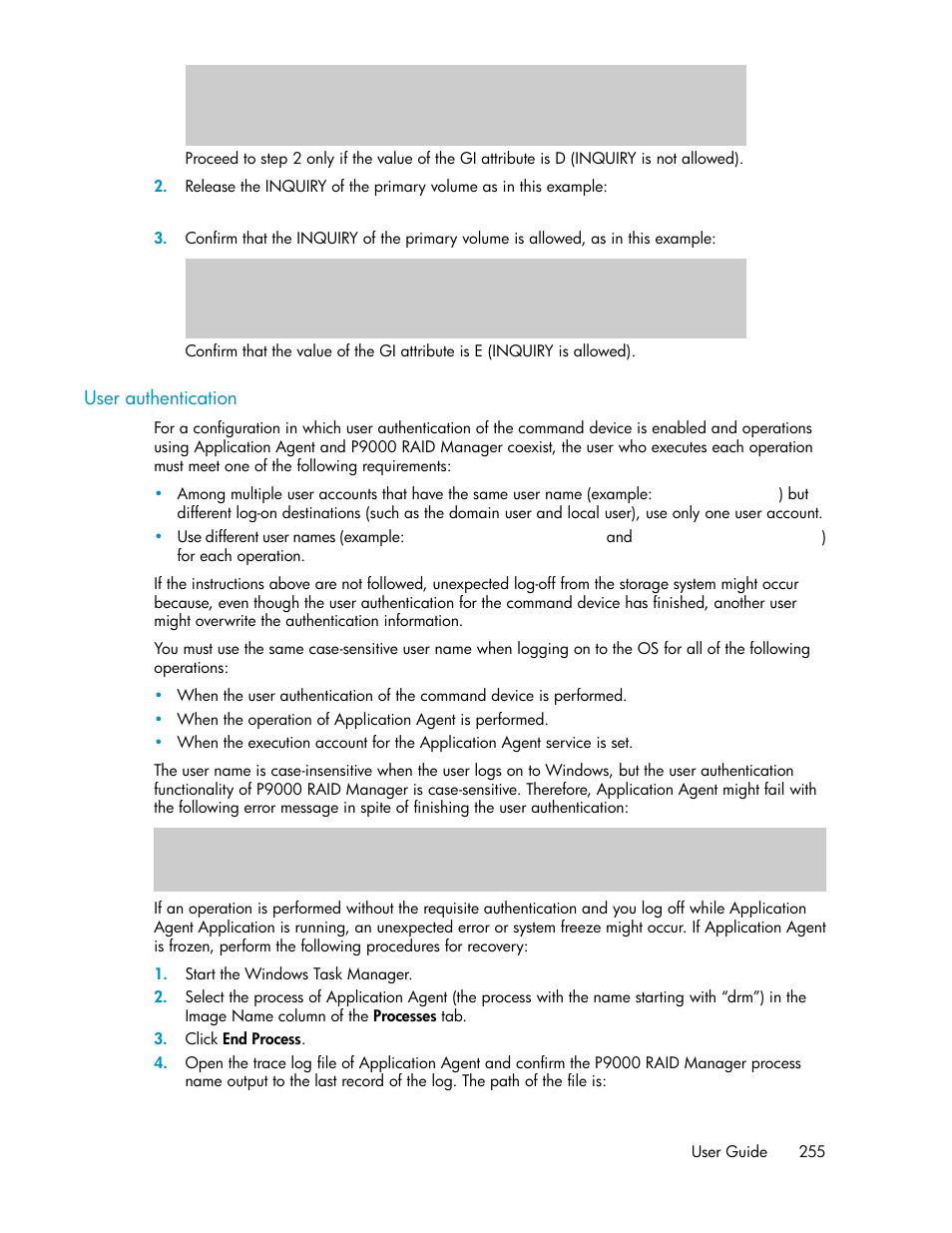 Proceed to step 2 only if the value of the GI attribute is D (INQUIRY is not allowed).

2. Release the INQUIRY of the primary volume as in this example:

3. Confirm that the INQUIRY of the primary volume is allowed, as in this example:

Confirm that the value of the GI attribute is E (INQUIRY is allowed).

User authentication

For a configuration in which user authentication of the command device is enabled and operations using Application Agent and P9000 RAID Manager coexist, the user who executes each operation must meet one of the following requirements:

• Among multiple user accounts that have the same user name (example: ) but different log-on destinations (such as the domain user and local user), use only one user account.
• Use different user names (example: and ) for each operation.

If the instructions above are not followed, unexpected log-off from the storage system might occur because, even though the user authentication for the command device has finished, another user might overwrite the authentication information.

You must use the same case-sensitive user name when logging on to the OS for all of the following operations:

• When the user authentication of the command device is performed.
• When the operation of Application Agent is performed.
• When the execution account for the Application Agent service is set.

The user name is case-insensitive when the user logs on to Windows, but the user authentication functionality of P9000 RAID Manager is case-sensitive. Therefore, Application Agent might fail with the following error message in spite of finishing the user authentication:

If an operation is performed without the requisite authentication and you log off while Application Agent Application is running, an unexpected error or system freeze might occur. If Application Agent is frozen, perform the following procedures for recovery:

1. Start the Windows Task Manager.
2. Select the process of Application Agent (the process with the name starting with “drm”) in the Image Name column of the Processes tab.
3. Click End Process.
4. Open the trace log file of Application Agent and confirm the P9000 RAID Manager process name output to the last record of the log. The path of the file is:

User Guide 255